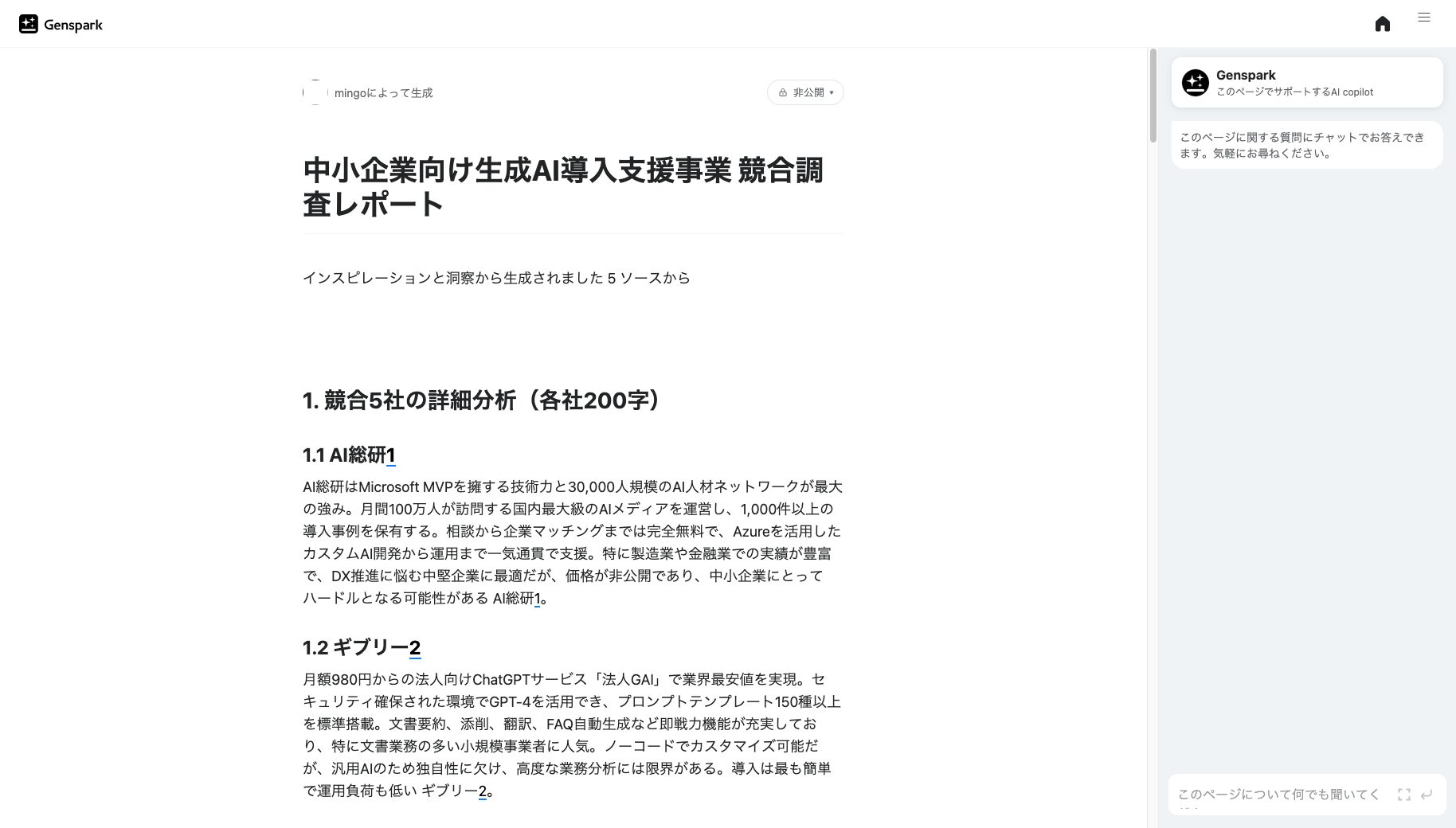 Genspark

mingoによって生成

非公開

中小企業向け生成AI導入支援事業 競合調査レポート

インスピレーションと洞察から生成されました 5 ソースから

1. 競合5社の詳細分析（各社200字）

1.1 AI総研1

AI総研はMicrosoft MVPを擁する技術力と30,000人規模のAI人材ネットワークが最大の強み。月間100万人が訪問する国内最大級のAIメディアを運営し、1,000件以上の導入事例を保有する。相談から企業マッチングまでは完全無料で、Azureを活用したカスタムAI開発から運用まで一気通貫で支援。特に製造業や金融業での実績が豊富で、DX推進に悩む中堅企業に最適だが、価格が非公開であり、中小企業にとってハードルとなる可能性がある AI総研1。

1.2 ギブリー2

月額980円からの法人向けChatGPTサービス「法人GAI」で業界最安値を実現。セキュリティ確保された環境でGPT-4を活用でき、プロンプトテンプレート150種以上を標準搭載。文書要約、添削、翻訳、FAQ自動生成など即戦力機能が充実しており、特に文書業務の多い小規模事業者に人気。ノーコードでカスタマイズ可能だが、汎用AIのため独自性に欠け、高度な業務分析には限界がある。導入は最も簡単で運用負荷も低い ギブリー2。

Genspark
このページでサポートするAI copilot

このページに関する質問にチャットでお答えできます。気軽にお尋ねください。

このページについて何でも聞いてく